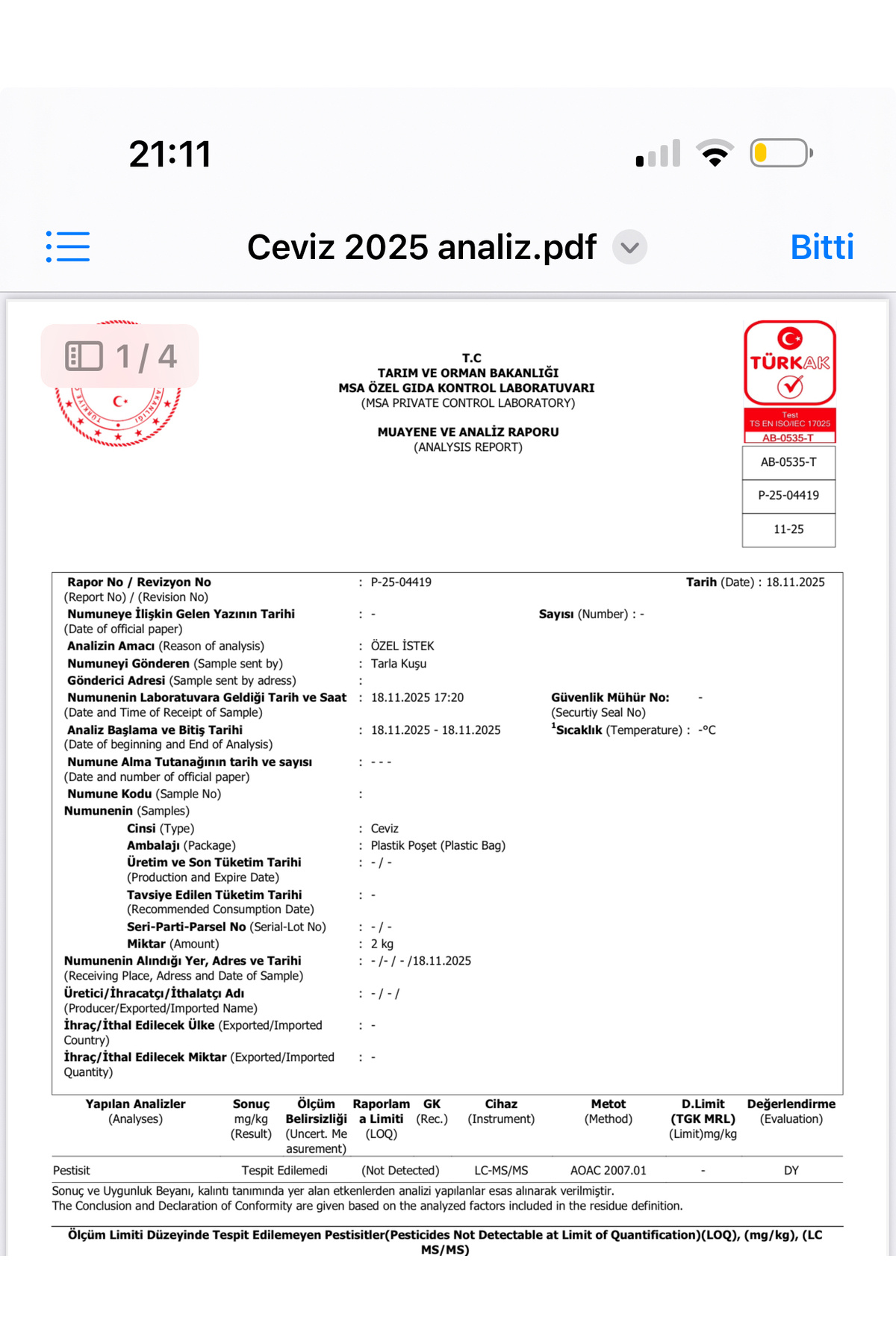 21:11

Ceviz 2025 analiz.pdf

Bitti

1 / 4

T.C
TARIM VE ORMAN BAKANLIĞI
MSA ÖZEL GIDA KONTROL LABORATUVARI
(MSA PRIVATE CONTROL LABORATORY)

MUAYENE VE ANALİZ RAPORU
(ANALYSIS REPORT)

TÜRKAK
Test
TS EN ISO/IEC 17025
AB-0535-T

AB-0535-T
P-25-04419
11-25

Rapor No / Revizyon No (Report No) / (Revision No) : P-25-04419 Tarih (Date) : 18.11.2025
Numuneye İlişkin Gelen Yazının Tarihi (Date of official paper) : - Sayısı (Number) : -
Analizin Amacı (Reason of analysis) : ÖZEL İSTEK
Numuneyi Gönderen (Sample sent by) : Tarla Kuşu
Gönderici Adresi (Sample sent by adress) :
Numunenin Laboratuvara Geldiği Tarih ve Saat (Date and Time of Receipt of Sample) : 18.11.2025 17:20 Güvenlik Mühür No: - (Securtiy Seal No)
Analiz Başlama ve Bitiş Tarihi (Date of beginning and End of Analysis) : 18.11.2025 - 18.11.2025 $^1$Sıcaklık (Temperature) : -°C
Numune Alma Tutanağının tarih ve sayısı (Date and number of official paper) : - - -
Numune Kodu (Sample No) :
Numunenin (Samples)
Cinsi (Type) : Ceviz
Ambalajı (Package) : Plastik Poşet (Plastic Bag)
Üretim ve Son Tüketim Tarihi (Production and Expire Date) : - / -
Tavsiye Edilen Tüketim Tarihi (Recommended Consumption Date) : -
Seri-Parti-Parsel No (Serial-Lot No) : - / -
Miktar (Amount) : 2 kg
Numunenin Alındığı Yer, Adres ve Tarihi (Receiving Place, Adress and Date of Sample) : - /- / - /18.11.2025
Üretici/İhracatçı/İthalatçı Adı (Producer/Exported/Imported Name) : - / - /
İhraç/İthal Edilecek Ülke (Exported/Imported Country) : -
İhraç/İthal Edilecek Miktar (Exported/Imported Quantity) : -

| Yapılan Analizler (Analyses) | Sonuç mg/kg (Result) | Ölçüm Belirsizliği (Uncert. Measurement) | Raporlama Limiti (LOQ) | GK (Rec.) | Cihaz (Instrument) | Metot (Method) | D.Limit (TGK MRL) (Limit)mg/kg | Değerlendirme (Evaluation) |
|---|---|---|---|---|---|---|---|---|
| Pestisit | Tespit Edilemedi | | (Not Detected) | | LC-MS/MS | AOAC 2007.01 | - | DY |

Sonuç ve Uygunluk Beyanı, kalıntı tanımında yer alan etkenlerden analizi yapılanlar esas alınarak verilmiştir.
The Conclusion and Declaration of Conformity are given based on the analyzed factors included in the residue definition.

Ölçüm Limiti Düzeyinde Tespit Edilemeyen Pestisitler(Pesticides Not Detectable at Limit of Quantification)(LOQ), (mg/kg), (LC MS/MS)